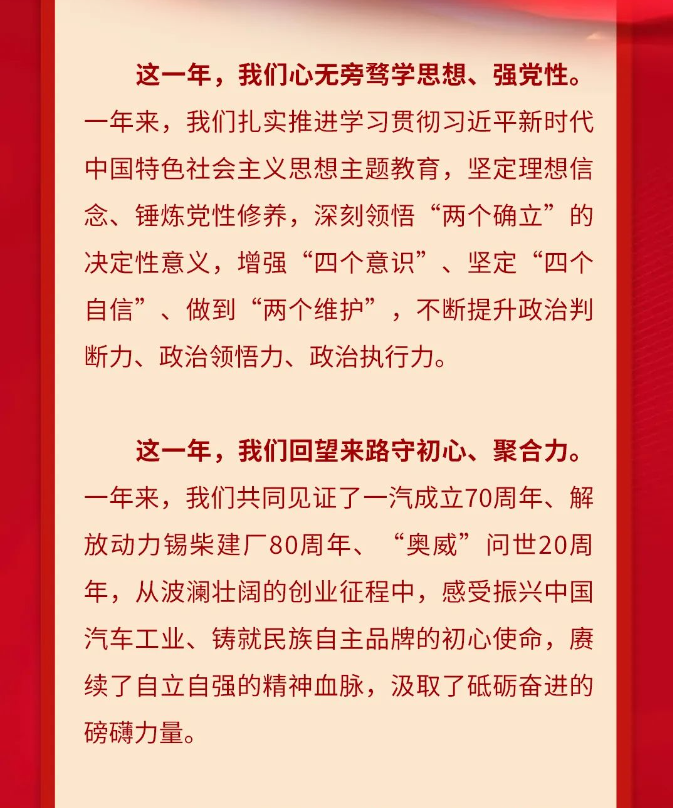 这一年，我们心无旁骛学思想、强党性。一年来，我们扎实推进学习贯彻习近平新时代中国特色社会主义思想主题教育，坚定理想信念、锤炼党性修养，深刻领悟“两个确立”的决定性意义，增强“四个意识”、坚定“四个自信”、做到“两个维护”，不断提升政治判断力、政治领悟力、政治执行力。

这一年，我们回望来路守初心、聚合力。一年来，我们共同见证了一汽成立70周年、解放动力锡柴建厂80周年、“奥威”问世20周年，从波澜壮阔的创业征程中，感受振兴中国汽车工业、铸就民族自主品牌的初心使命，赓续了自立自强的精神血脉，汲取了砥砺奋进的磅礴力量。